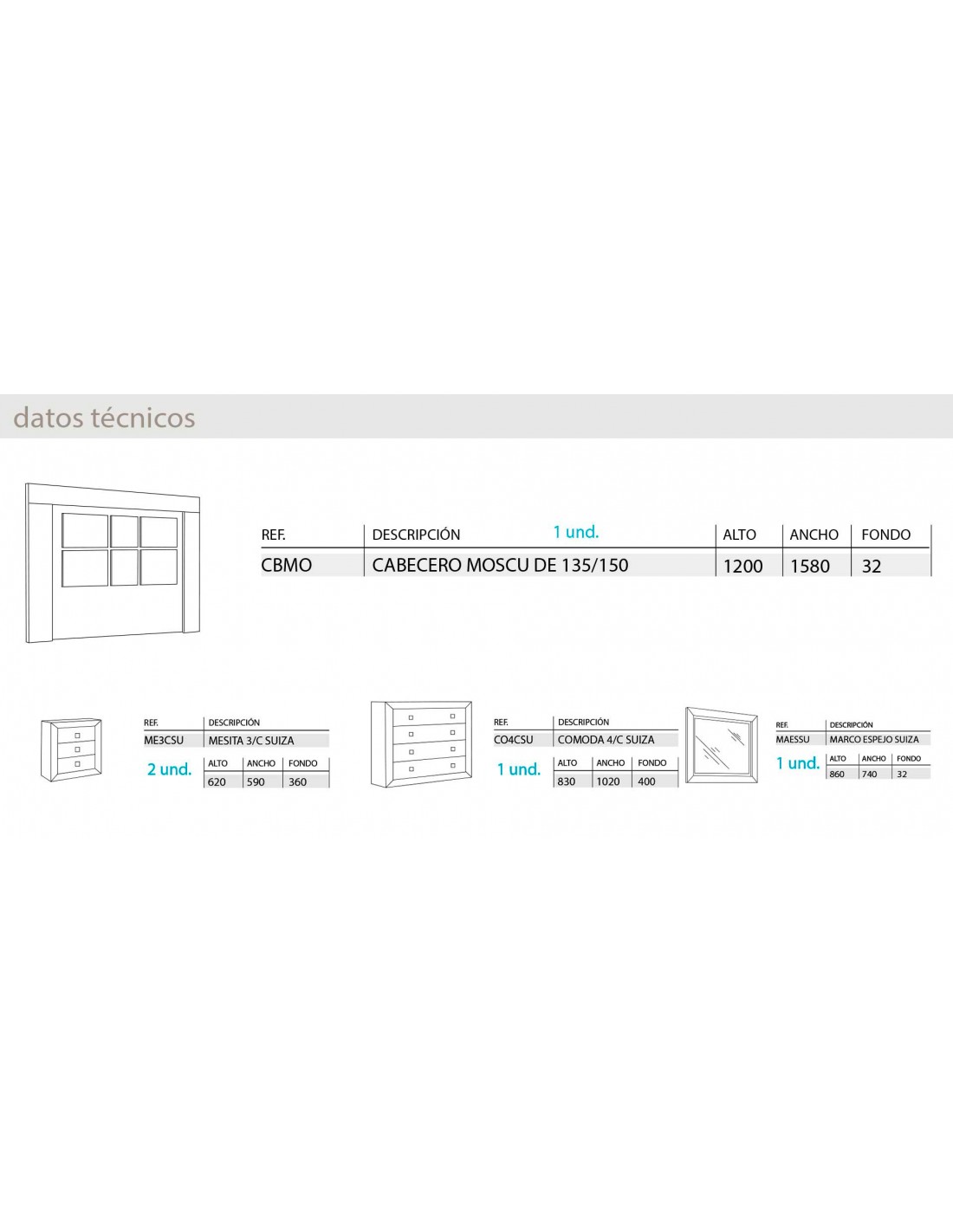 datos técnicos

1 und.

| REF. | DESCRIPCIÓN | ALTO | ANCHO | FONDO |
|---|---|---|---|---|
| CBMO | CABECERO MOSCU DE 135/150 | 1200 | 1580 | 32 |

| REF. | DESCRIPCIÓN |
|---|---|
| ME3CSU | MESITA 3/C SUIZA |

2 und.

| ALTO | ANCHO | FONDO |
|---|---|---|
| 620 | 590 | 360 |

| REF. | DESCRIPCIÓN |
|---|---|
| CO4CSU | COMODA 4/C SUIZA |

1 und.

| ALTO | ANCHO | FONDO |
|---|---|---|
| 830 | 1020 | 400 |

| REF. | DESCRIPCIÓN |
|---|---|
| MAESSU | MARCO ESPEJO SUIZA |

1 und.

| ALTO | ANCHO | FONDO |
|---|---|---|
| 860 | 740 | 32 |